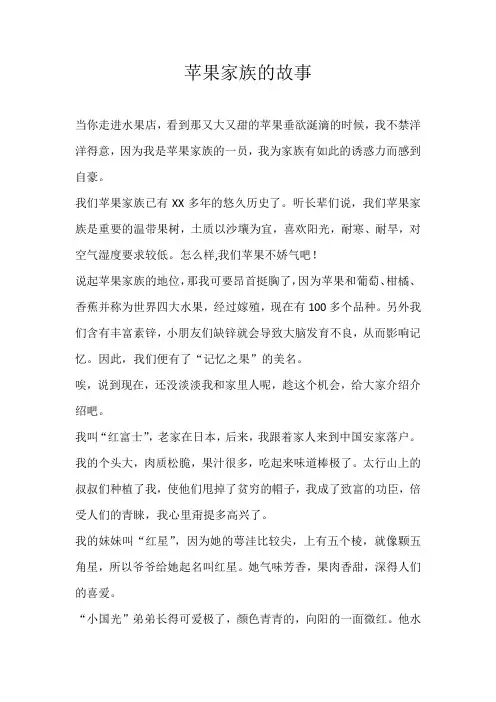 苹果家族的故事

当你走进水果店，看到那又大又甜的苹果垂欲涎滴的时候，我不禁洋洋得意，因为我是苹果家族的一员，我为家族有如此的诱惑力而感到自豪。

我们苹果家族已有 XX 多年的悠久历史了。听长辈们说，我们苹果家族是重要的温带果树，土质以沙壤为宜，喜欢阳光，耐寒、耐旱，对空气湿度要求较低。怎么样,我们苹果不娇气吧！

说起苹果家族的地位，那我可要昂首挺胸了，因为苹果和葡萄、柑橘、香蕉并称为世界四大水果，经过嫁殖，现在有 100 多个品种。另外我们含有丰富素锌，小朋友们缺锌就会导致大脑发育不良，从而影响记忆。因此，我们便有了“记忆之果”的美名。

唉，说到现在，还没谈谈我和家里人呢，趁这个机会，给大家介绍介绍吧。

我叫“红富士”，老家在日本，后来，我跟着家人来到中国安家落户。我的个头大，肉质松脆，果汁很多，吃起来味道棒极了。太行山上的叔叔们种植了我，使他们甩掉了贫穷的帽子，我成了致富的功臣，倍受人们的青睐，我心里甭提多高兴了。

我的妹妹叫“红星”，因为她的萼洼比较尖，上有五个棱，就像颗五角星，所以爷爷给她起名叫红星。她气味芳香，果肉香甜，深得人们的喜爱。

“小国光”弟弟长得可爱极了，颜色青青的，向阳的一面微红。他水